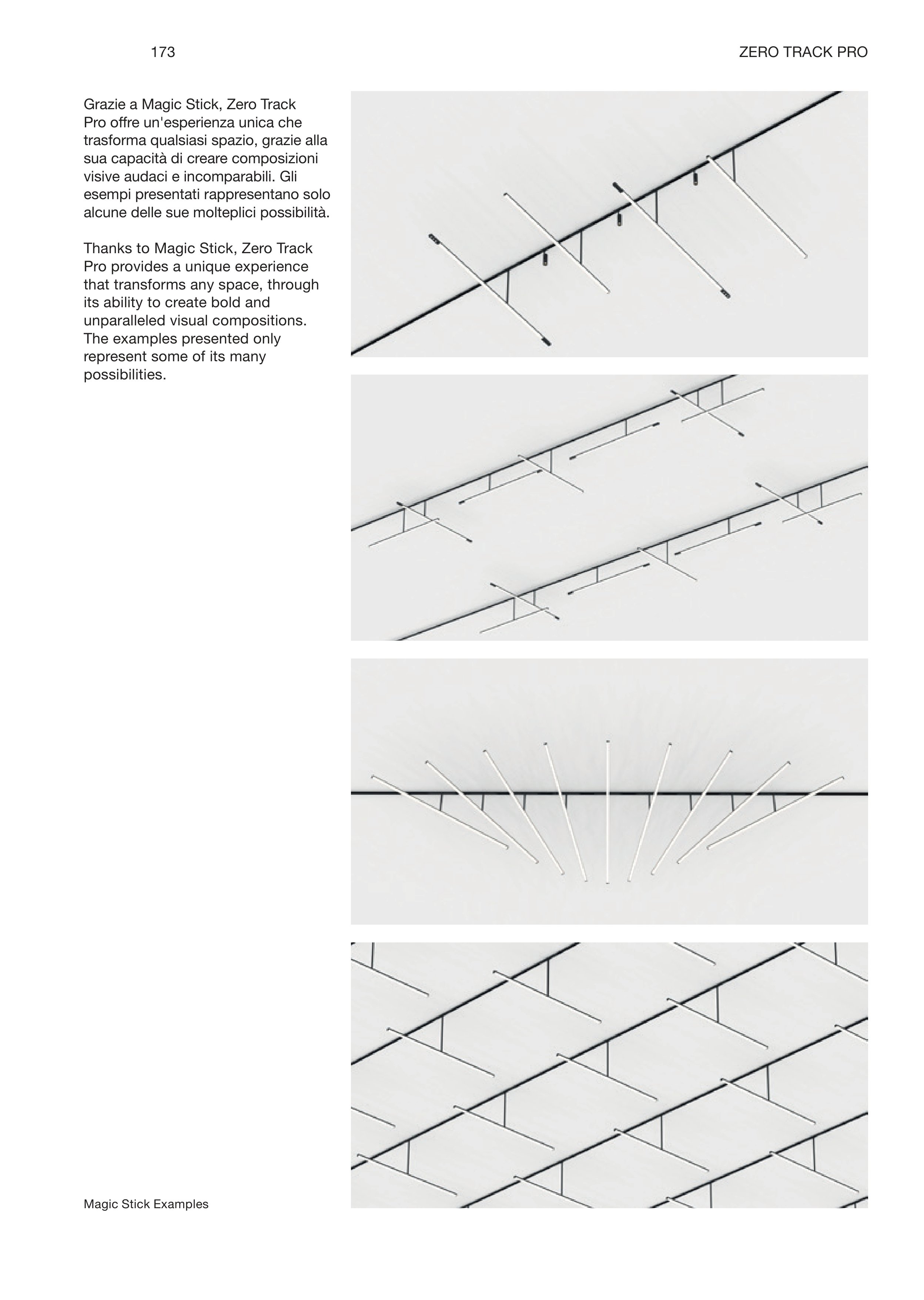 173

ZERO TRACK PRO

Grazie a Magic Stick, Zero Track Pro offre un'esperienza unica che trasforma qualsiasi spazio, grazie alla sua capacità di creare composizioni visive audaci e incomparabili. Gli esempi presentati rappresentano solo alcune delle sue molteplici possibilità.

Thanks to Magic Stick, Zero Track Pro provides a unique experience that transforms any space, through its ability to create bold and unparalleled visual compositions. The examples presented only represent some of its many possibilities.

Magic Stick Examples